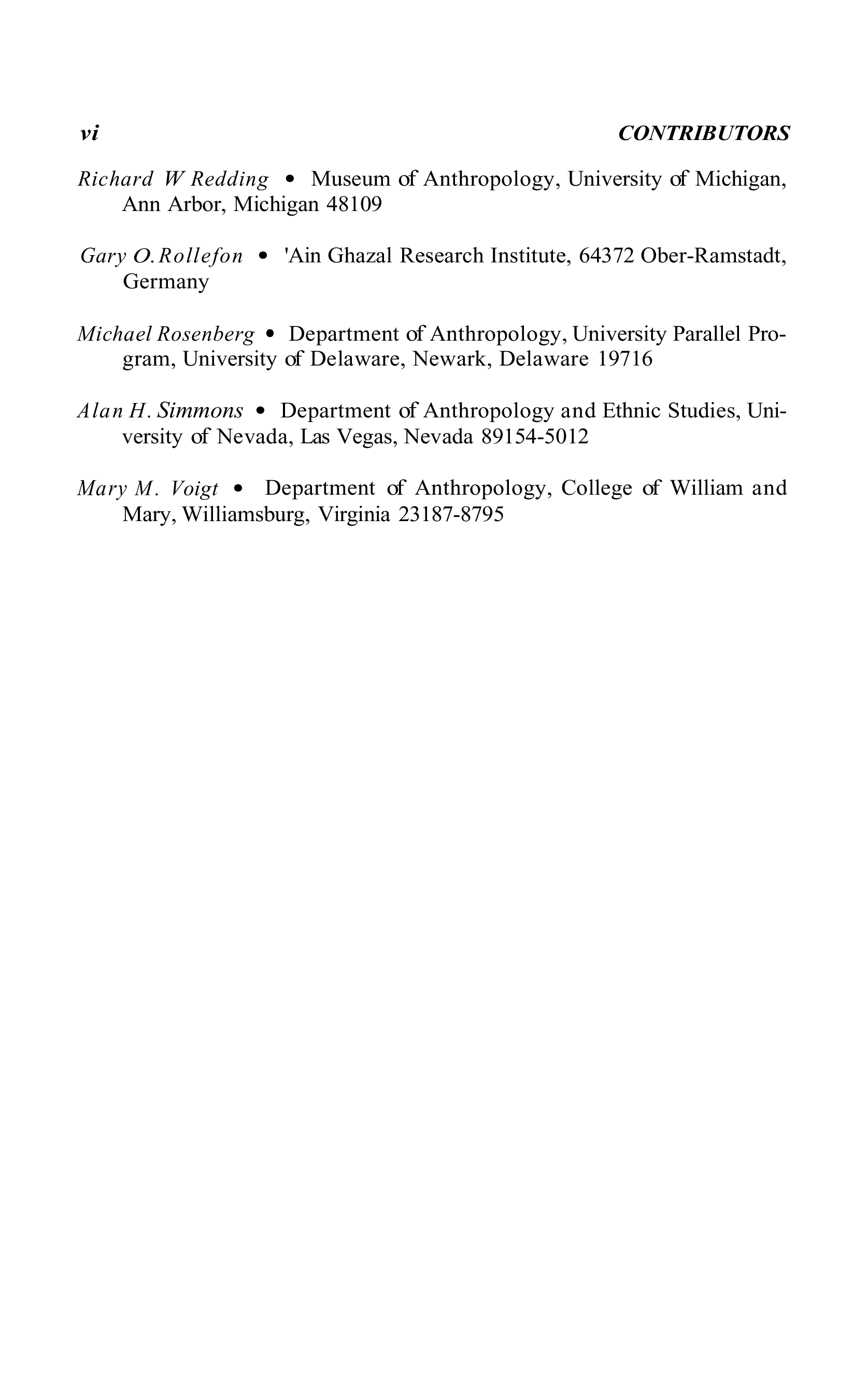 vi CONTRIBUTORS

Richard W Redding • Museum of Anthropology, University of Michigan, Ann Arbor, Michigan 48109

Gary O. Rollefon • 'Ain Ghazal Research Institute, 64372 Ober-Ramstadt, Germany

Michael Rosenberg • Department of Anthropology, University Parallel Program, University of Delaware, Newark, Delaware 19716

Alan H. Simmons • Department of Anthropology and Ethnic Studies, University of Nevada, Las Vegas, Nevada 89154-5012

Mary M. Voigt • Department of Anthropology, College of William and Mary, Williamsburg, Virginia 23187-8795